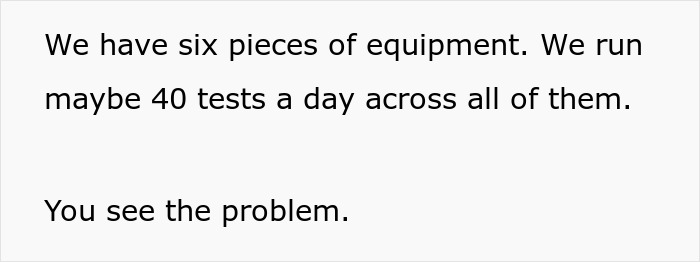 We have six pieces of equipment. We run maybe 40 tests a day across all of them.

You see the problem.